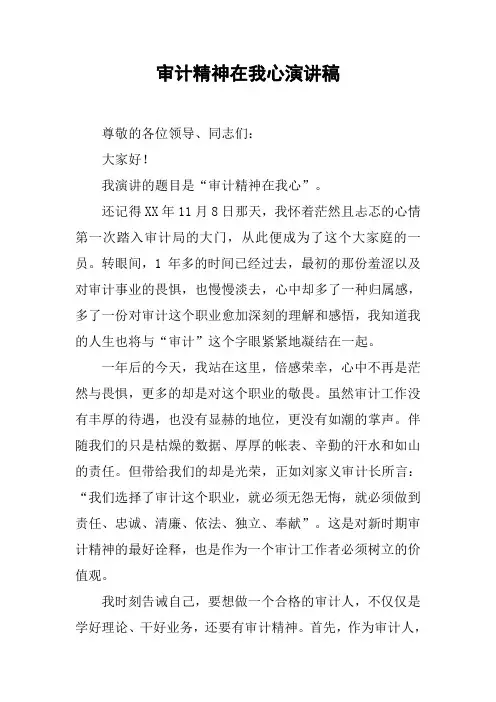 审计精神在我心演讲稿

尊敬的各位领导、同志们：

大家好！

我演讲的题目是“审计精神在我心”。

还记得XX年11月8日那天，我怀着茫然且忐忑的心情第一次踏入审计局的大门，从此便成为了这个大家庭的一员。转眼间，1年多的时间已经过去，最初的那份羞涩以及对审计事业的畏惧，也慢慢淡去，心中却多了一种归属感，多了一份对审计这个职业愈加深刻的理解和感悟，我知道我的人生也将与“审计”这个字眼紧紧地凝结在一起。

一年后的今天，我站在这里，倍感荣幸，心中不再是茫然与畏惧，更多的却是对这个职业的敬畏。虽然审计工作没有丰厚的待遇，也没有显赫的地位，更没有如潮的掌声。伴随我们的只是枯燥的数据、厚厚的帐表、辛勤的汗水和如山的责任。但带给我们的却是光荣，正如刘家义审计长所言：“我们选择了审计这个职业，就必须无怨无悔，就必须做到责任、忠诚、清廉、依法、独立、奉献”。这是对新时期审计精神的最好诠释，也是作为一个审计工作者必须树立的价值观。

我时刻告诫自己，要想做一个合格的审计人，不仅仅是学好理论、干好业务，还要有审计精神。首先，作为审计人，